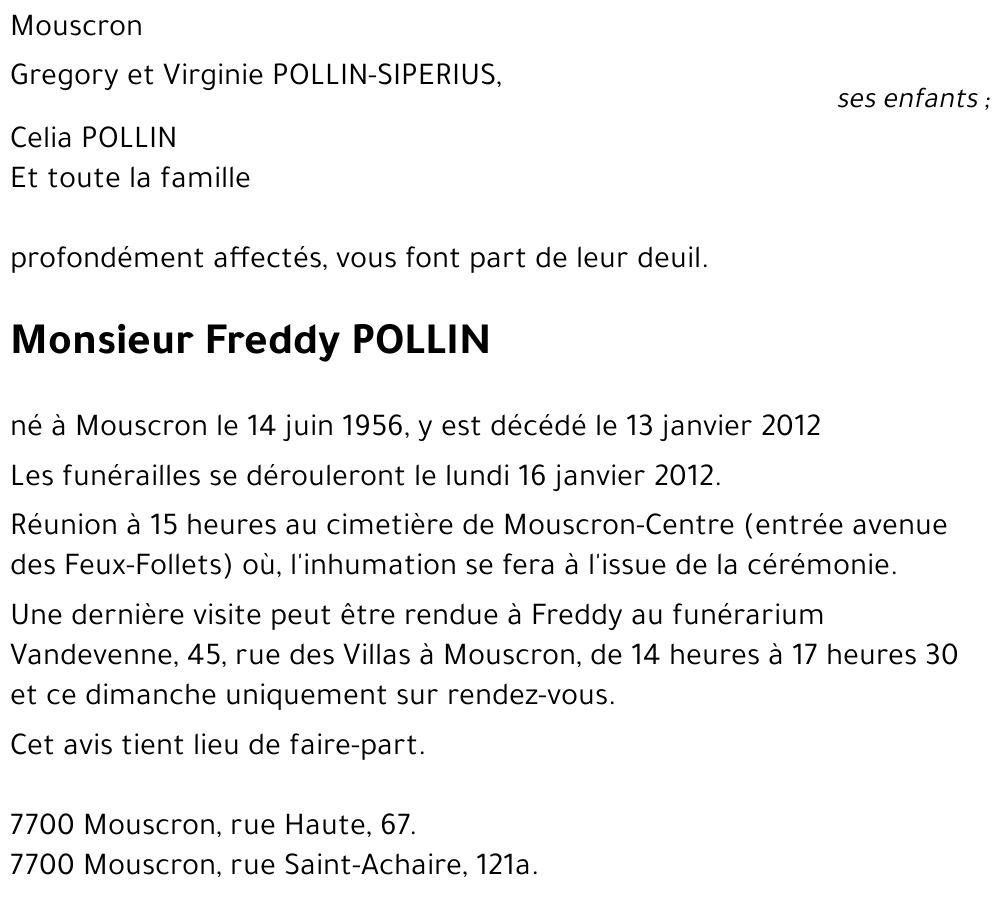 Mouscron

Gregory et Virginie POLLIN-SIPERIUS,

ses enfants ;

Celia POLLIN
Et toute la famille

profondément affectés, vous font part de leur deuil.

Monsieur Freddy POLLIN

né à Mouscron le 14 juin 1956, y est décédé le 13 janvier 2012

Les funérailles se dérouleront le lundi 16 janvier 2012.

Réunion à 15 heures au cimetière de Mouscron-Centre (entrée avenue des Feux-Follets) où, l'inhumation se fera à l'issue de la cérémonie.

Une dernière visite peut être rendue à Freddy au funérarium Vandevenne, 45, rue des Villas à Mouscron, de 14 heures à 17 heures 30 et ce dimanche uniquement sur rendez-vous.

Cet avis tient lieu de faire-part.

7700 Mouscron, rue Haute, 67.
7700 Mouscron, rue Saint-Achaire, 121a.